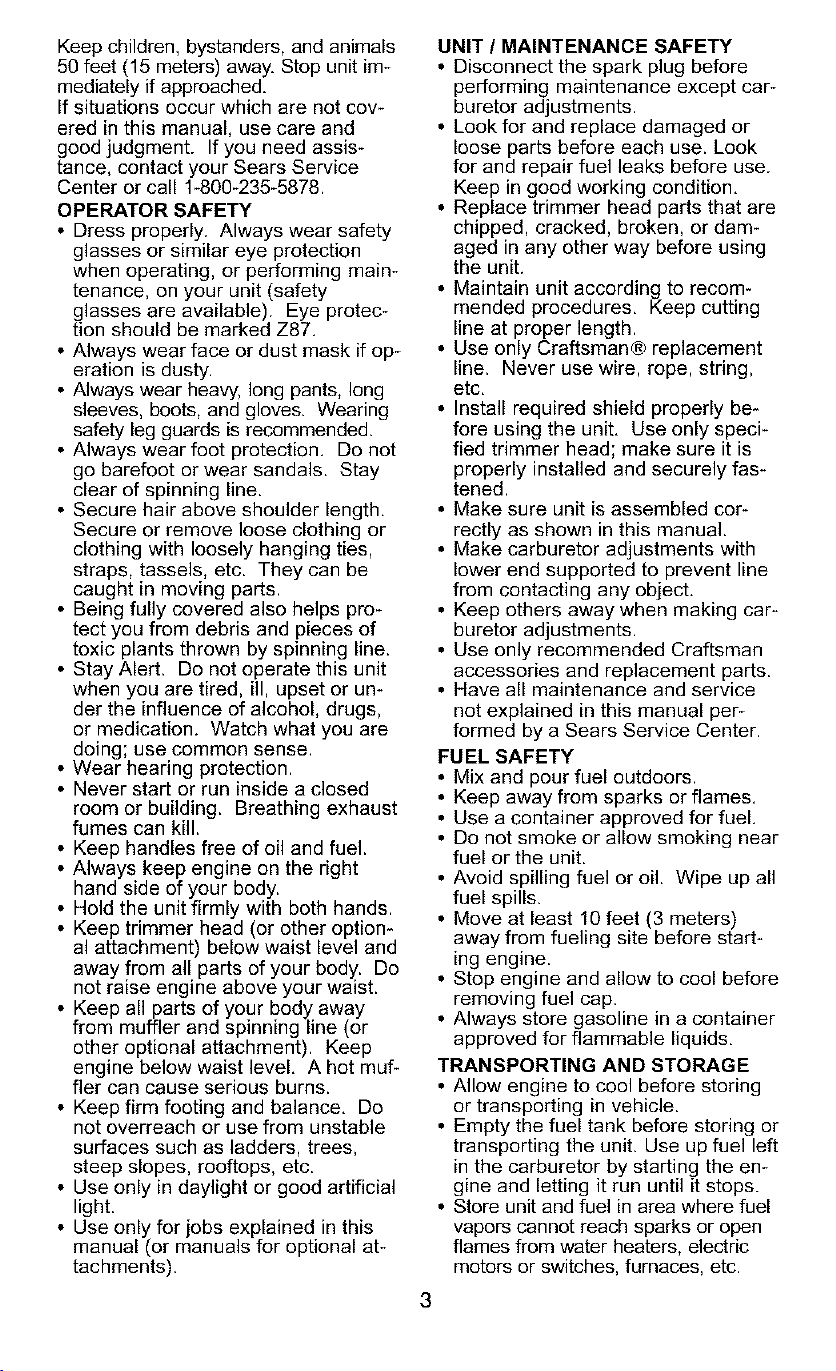 Keep children, bystanders, and animals 50 feet (15 meters) away. Stop unit immediately if approached.
If situations occur which are not covered in this manual, use care and good judgment. If you need assistance, contact your Sears Service Center or call 1-800-235-5878.

OPERATOR SAFETY
• Dress properly. Always wear safety glasses or similar eye protection when operating, or performing maintenance, on your unit (safety glasses are available). Eye protection should be marked Z87.
• Always wear face or dust mask if operation is dusty.
• Always wear heavy, long pants, long sleeves, boots, and gloves. Wearing safety leg guards is recommended.
• Always wear foot protection. Do not go barefoot or wear sandals. Stay clear of spinning line.
• Secure hair above shoulder length. Secure or remove loose clothing or clothing with loosely hanging ties, straps, tassels, etc. They can be caught in moving parts.
• Being fully covered also helps protect you from debris and pieces of toxic plants thrown by spinning line.
• Stay Alert. Do not operate this unit when you are tired, ill, upset or under the influence of alcohol, drugs, or medication. Watch what you are doing; use common sense.
• Wear hearing protection.
• Never start or run inside a closed room or building. Breathing exhaust fumes can kill.
• Keep handles free of oil and fuel.
• Always keep engine on the right hand side of your body.
• Hold the unit firmly with both hands.
• Keep trimmer head (or other optional attachment) below waist level and away from all parts of your body. Do not raise engine above your waist.
• Keep all parts of your body away from muffler and spinning line (or other optional attachment). Keep engine below waist level. A hot muffler can cause serious burns.
• Keep firm footing and balance. Do not overreach or use from unstable surfaces such as ladders, trees, steep slopes, rooftops, etc.
• Use only in daylight or good artificial light.
• Use only for jobs explained in this manual (or manuals for optional attachments).

UNIT / MAINTENANCE SAFETY
• Disconnect the spark plug before performing maintenance except carburetor adjustments.
• Look for and replace damaged or loose parts before each use. Look for and repair fuel leaks before use. Keep in good working condition.
• Replace trimmer head parts that are chipped, cracked, broken, or damaged in any other way before using the unit.
• Maintain unit according to recommended procedures. Keep cutting line at proper length.
• Use only Craftsman® replacement line. Never use wire, rope, string, etc.
• Install required shield properly before using the unit. Use only specified trimmer head; make sure it is properly installed and securely fastened.
• Make sure unit is assembled correctly as shown in this manual.
• Make carburetor adjustments with lower end supported to prevent line from contacting any object.
• Keep others away when making carburetor adjustments.
• Use only recommended Craftsman accessories and replacement parts.
• Have all maintenance and service not explained in this manual performed by a Sears Service Center.

FUEL SAFETY
• Mix and pour fuel outdoors.
• Keep away from sparks or flames.
• Use a container approved for fuel.
• Do not smoke or allow smoking near fuel or the unit.
• Avoid spilling fuel or oil. Wipe up all fuel spills.
• Move at least 10 feet (3 meters) away from fueling site before starting engine.
• Stop engine and allow to cool before removing fuel cap.
• Always store gasoline in a container approved for flammable liquids.

TRANSPORTING AND STORAGE
• Allow engine to cool before storing or transporting in vehicle.
• Empty the fuel tank before storing or transporting the unit. Use up fuel left in the carburetor by starting the engine and letting it run until it stops.
• Store unit and fuel in area where fuel vapors cannot reach sparks or open flames from water heaters, electric motors or switches, furnaces, etc.

3